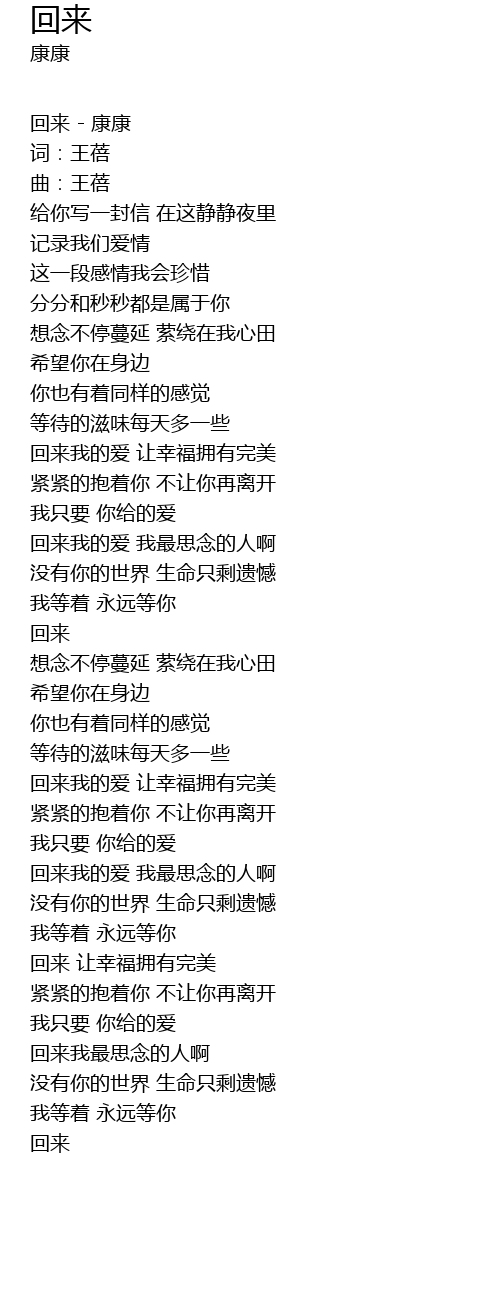 回来
康康

回来 - 康康
词：王蓓
曲：王蓓
给你写一封信 在这静静夜里
记录我们爱情
这一段感情我会珍惜
分分和秒秒都是属于你
想念不停蔓延 萦绕在我心田
希望你在身边
你也有着同样的感觉
等待的滋味每天多一些
回来我的爱 让幸福拥有完美
紧紧的抱着你 不让你再离开
我只要 你给的爱
回来我的爱 我最思念的人啊
没有你的世界 生命只剩遗憾
我等着 永远等你
回来
想念不停蔓延 萦绕在我心田
希望你在身边
你也有着同样的感觉
等待的滋味每天多一些
回来我的爱 让幸福拥有完美
紧紧的抱着你 不让你再离开
我只要 你给的爱
回来我的爱 我最思念的人啊
没有你的世界 生命只剩遗憾
我等着 永远等你
回来 让幸福拥有完美
紧紧的抱着你 不让你再离开
我只要 你给的爱
回来我最思念的人啊
没有你的世界 生命只剩遗憾
我等着 永远等你
回来